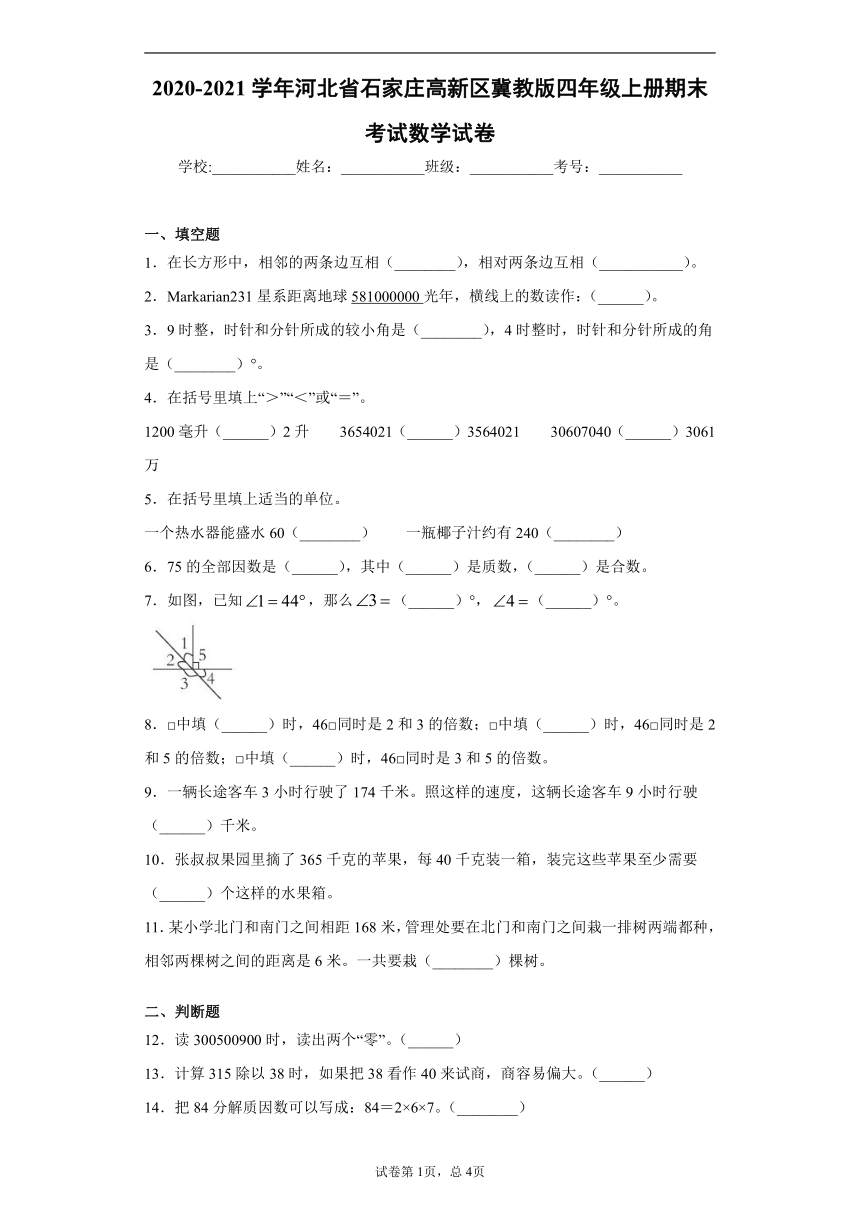 2020-2021 学年河北省石家庄高新区冀教版四年级上册期末考试数学试卷

学校:___________姓名：___________班级：___________考号：___________

一、填空题

1．在长方形中，相邻的两条边互相（________），相对两条边互相（___________）。

2．Markarian231 星系距离地球 581000000 光年，横线上的数读作：（______）。

3．9 时整，时针和分针所成的较小角是（________），4 时整时，时针和分针所成的角是（________）°。

4．在括号里填上“>”“<”或“=”。

1200 毫升（______）2 升　3654021（______）3564021　30607040（______）3061 万

5．在括号里填上适当的单位。

一个热水器能盛水 60（________）　一瓶椰子汁约有 240（________）

6．75 的全部因数是（______），其中（______）是质数，（______）是合数。

7．如图，已知 $\angle 1=44°$，那么 $\angle 3=$（______）°，$\angle 4=$（______）°。

1 2 5 3 4

8．□中填（______）时，46□同时是 2 和 3 的倍数；□中填（______）时，46□同时是 2 和 5 的倍数；□中填（______）时，46□同时是 3 和 5 的倍数。

9．一辆长途客车 3 小时行驶了 174 千米。照这样的速度，这辆长途客车 9 小时行驶（______）千米。

10．张叔叔果园里摘了 365 千克的苹果，每 40 千克装一箱，装完这些苹果至少需要（______）个这样的水果箱。

11．某小学北门和南门之间相距 168 米，管理处要在北门和南门之间栽一排树两端都种，相邻两棵树之间的距离是 6 米。一共要栽（________）棵树。

二、判断题

12．读 300500900 时，读出两个“零”。（______）

13．计算 315 除以 38 时，如果把 38 看作 40 来试商，商容易偏大。（______）

14．把 84 分解质因数可以写成：84＝2×6×7。（________）

试卷第 1页，总 4页